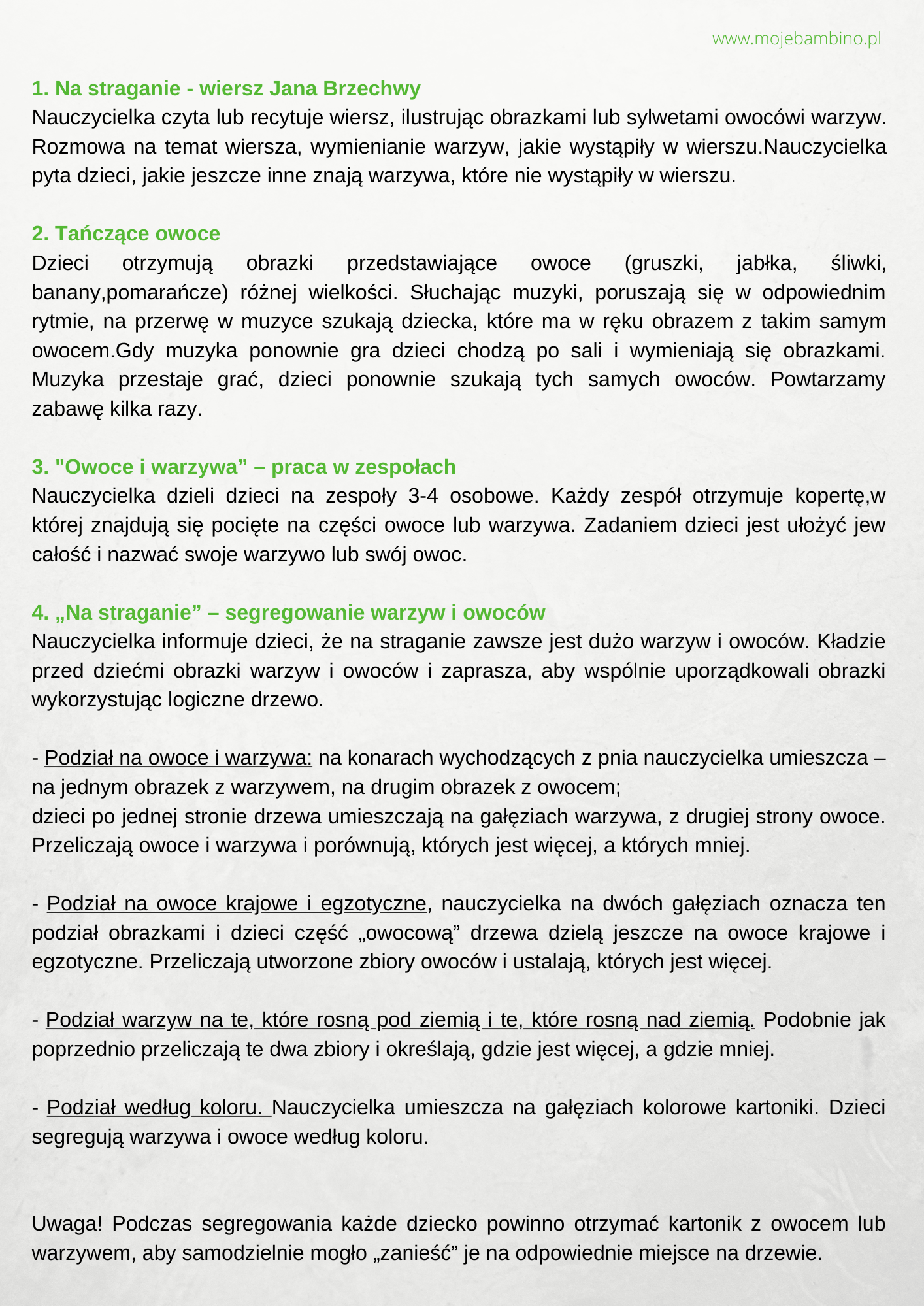 www.mojebambino.pl

1. Na straganie - wiersz Jana Brzechwy
Nauczycielka czyta lub recytuje wiersz, ilustrując obrazkami lub sylwetami owocówi warzyw. Rozmowa na temat wiersza, wymienianie warzyw, jakie wystąpiły w wierszu.Nauczycielka pyta dzieci, jakie jeszcze inne znają warzywa, które nie wystąpiły w wierszu.

2. Tańczące owoce
Dzieci otrzymują obrazki przedstawiające owoce (gruszki, jabłka, śliwki, banany,pomarańcze) różnej wielkości. Słuchając muzyki, poruszają się w odpowiednim rytmie, na przerwę w muzyce szukają dziecka, które ma w ręku obrazem z takim samym owocem.Gdy muzyka ponownie gra dzieci chodzą po sali i wymieniają się obrazkami. Muzyka przestaje grać, dzieci ponownie szukają tych samych owoców. Powtarzamy zabawę kilka razy.

3. "Owoce i warzywa” – praca w zespołach
Nauczycielka dzieli dzieci na zespoły 3-4 osobowe. Każdy zespół otrzymuje kopertę,w której znajdują się pocięte na części owoce lub warzywa. Zadaniem dzieci jest ułożyć jew całość i nazwać swoje warzywo lub swój owoc.

4. „Na straganie” – segregowanie warzyw i owoców
Nauczycielka informuje dzieci, że na straganie zawsze jest dużo warzyw i owoców. Kładzie przed dziećmi obrazki warzyw i owoców i zaprasza, aby wspólnie uporządkowali obrazki wykorzystując logiczne drzewo.

- Podział na owoce i warzywa: na konarach wychodzących z pnia nauczycielka umieszcza – na jednym obrazek z warzywem, na drugim obrazek z owocem;
dzieci po jednej stronie drzewa umieszczają na gałęziach warzywa, z drugiej strony owoce. Przeliczają owoce i warzywa i porównują, których jest więcej, a których mniej.

- Podział na owoce krajowe i egzotyczne, nauczycielka na dwóch gałęziach oznacza ten podział obrazkami i dzieci część „owocową” drzewa dzielą jeszcze na owoce krajowe i egzotyczne. Przeliczają utworzone zbiory owoców i ustalają, których jest więcej.

- Podział warzyw na te, które rosną pod ziemią i te, które rosną nad ziemią. Podobnie jak poprzednio przeliczają te dwa zbiory i określają, gdzie jest więcej, a gdzie mniej.

- Podział według koloru. Nauczycielka umieszcza na gałęziach kolorowe kartoniki. Dzieci segregują warzywa i owoce według koloru.

Uwaga! Podczas segregowania każde dziecko powinno otrzymać kartonik z owocem lub warzywem, aby samodzielnie mogło „zanieść” je na odpowiednie miejsce na drzewie.